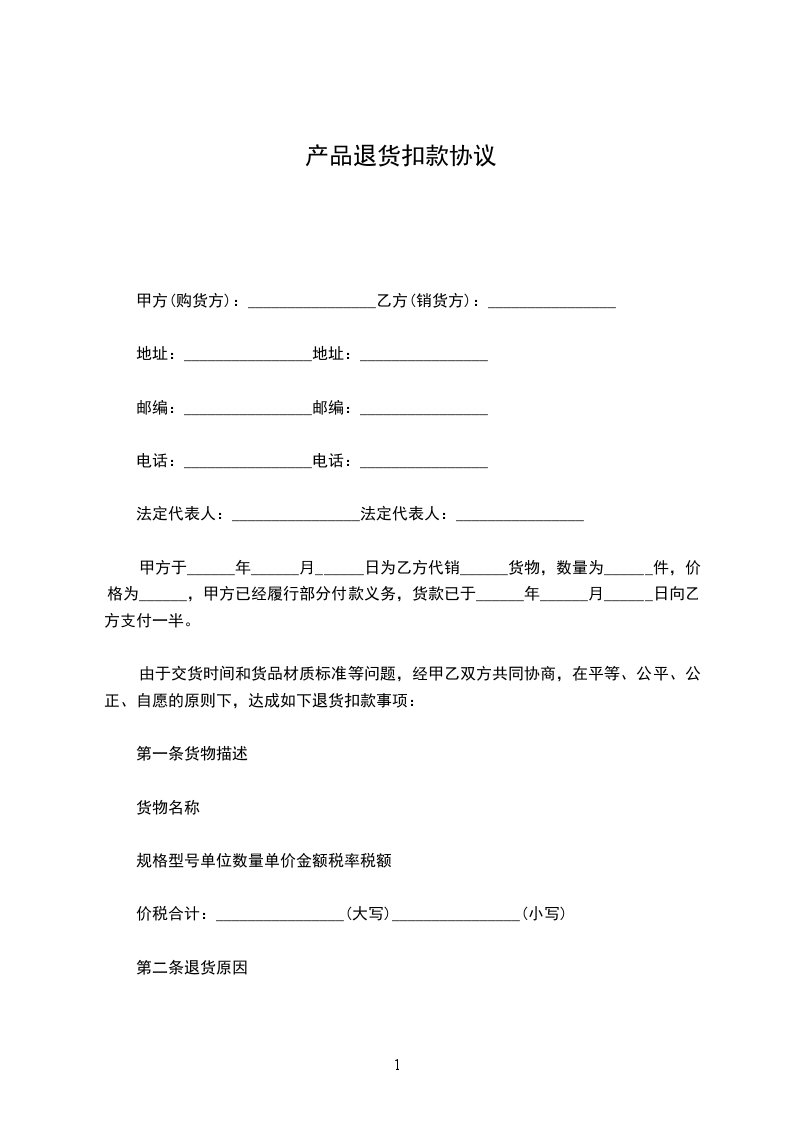 产品退货扣款协议

甲方(购货方)：________________乙方(销货方)：________________

地址：________________地址：________________

邮编：________________邮编：________________

电话：________________电话：________________

法定代表人：________________法定代表人：________________

甲方于______年______月______日为乙方代销______货物，数量为______件，价格为______，甲方已经履行部分付款义务，货款已于______年______月______日向乙方支付一半。

由于交货时间和货品材质标准等问题，经甲乙双方共同协商，在平等、公平、公正、自愿的原则下，达成如下退货扣款事项：

第一条货物描述

货物名称

规格型号单位数量单价金额税率税额

价税合计：________________(大写)________________(小写)

第二条退货原因

1